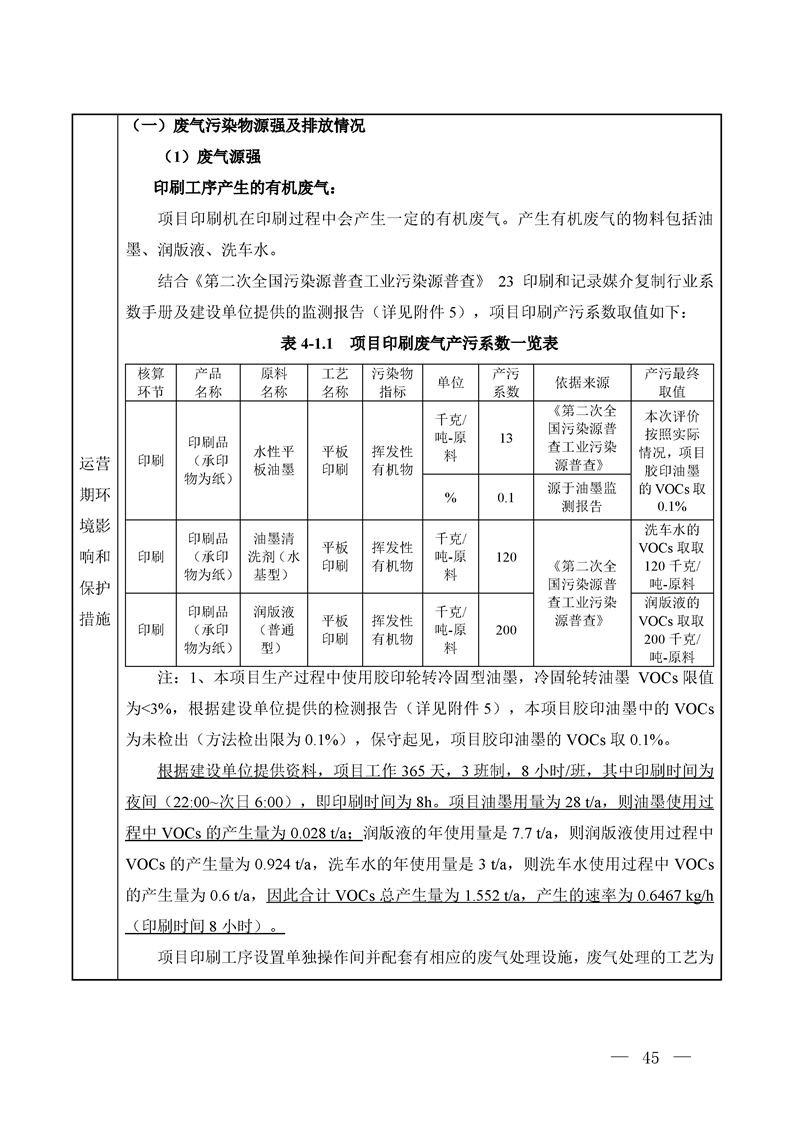 运营期环境影响和保护措施

（一）废气污染物源强及排放情况

（1）废气源强

印刷工序产生的有机废气：

项目印刷机在印刷过程中会产生一定的有机废气。产生有机废气的物料包括油墨、润版液、洗车水。

结合《第二次全国污染源普查工业污染源普查》 23 印刷和记录媒介复制行业系数手册及建设单位提供的监测报告（详见附件 5），项目印刷产污系数取值如下：

表 4-1.1 项目印刷废气产污系数一览表

| 核算环节 | 产品名称 | 原料名称 | 工艺名称 | 污染物指标 | 单位 | 产污系数 | 依据来源 | 产污最终取值 |
|---|---|---|---|---|---|---|---|---|
| 印刷 | 印刷品（承印物为纸） | 水性平板油墨 | 平板印刷 | 挥发性有机物 | 千克/吨-原料 | 13 | 《第二次全国污染源普查工业污染源普查》 | 本次评价按照实际情况，项目胶印油墨的 VOCs 取 0.1% |
| | | | | | % | 0.1 | 源于油墨监测报告 | |
| 印刷 | 印刷品（承印物为纸） | 油墨清洗剂（水基型） | 平板印刷 | 挥发性有机物 | 千克/吨-原料 | 120 | 《第二次全国污染源普查工业污染源普查》 | 洗车水的 VOCs 取取 120 千克/吨-原料 |
| 印刷 | 印刷品（承印物为纸） | 润版液（普通型） | 平板印刷 | 挥发性有机物 | 千克/吨-原料 | 200 | | 润版液的 VOCs 取取 200 千克/吨-原料 |

注：1、本项目生产过程中使用胶印轮转冷固型油墨，冷固轮转油墨 VOCs 限值为<3%，根据建设单位提供的检测报告（详见附件 5），本项目胶印油墨中的 VOCs 为未检出（方法检出限为 0.1%），保守起见，项目胶印油墨的 VOCs 取 0.1%。

根据建设单位提供资料，项目工作 365 天，3 班制，8 小时/班，其中印刷时间为夜间（22:00~次日 6:00），即印刷时间为 8h。项目油墨用量为 28 t/a，则油墨使用过程中 VOCs 的产生量为 0.028 t/a；润版液的年使用量是 7.7 t/a，则润版液使用过程中 VOCs 的产生量为 0.924 t/a，洗车水的年使用量是 3 t/a，则洗车水使用过程中 VOCs 的产生量为 0.6 t/a，因此合计 VOCs 总产生量为 1.552 t/a，产生的速率为 0.6467 kg/h（印刷时间 8 小时）。

项目印刷工序设置单独操作间并配套有相应的废气处理设施，废气处理的工艺为

— 45 —